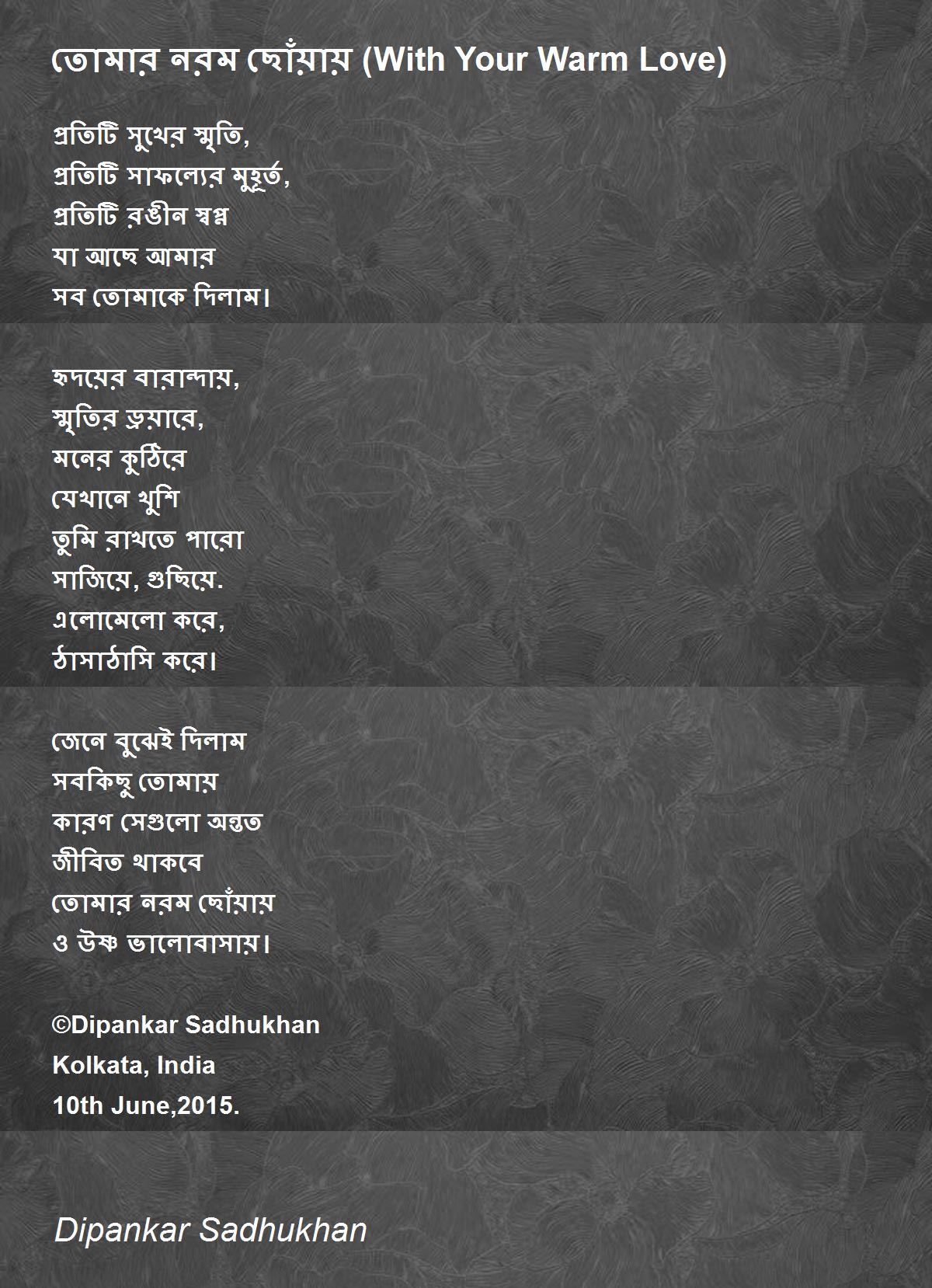 তোমার নরম ছোঁয়ায় (With Your Warm Love)

প্রতিটি সুখের স্মৃতি,
প্রতিটি সাফল্যের মুহূর্ত,
প্রতিটি রঙীন স্বপ্ন
যা আছে আমার
সব তোমাকে দিলাম।

হৃদয়ের বারান্দায়,
স্মৃতির ড্রয়ারে,
মনের কুঠিরে
যেখানে খুশি
তুমি রাখতে পারো
সাজিয়ে, গুছিয়ে.
এলোমেলো করে,
ঠাসাঠাসি করে।

জেনে বুঝেই দিলাম
সবকিছু তোমায়
কারণ সেগুলো অন্তত
জীবিত থাকবে
তোমার নরম ছোঁয়ায়
ও উষ্ণ ভালোবাসায়।

©Dipankar Sadhukhan
Kolkata, India
10th June,2015.

Dipankar Sadhukhan